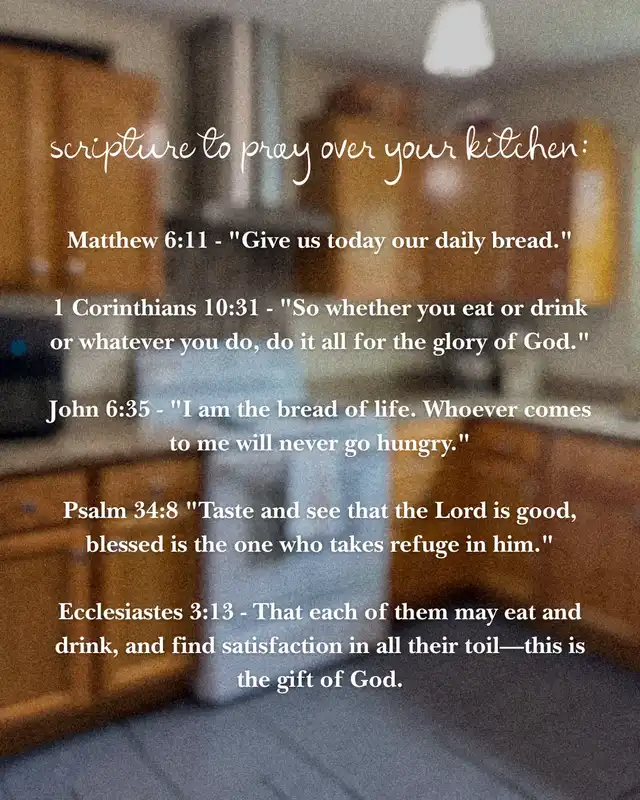 scripture to pray over your kitchen:

Matthew 6:11 - "Give us today our daily bread."

1 Corinthians 10:31 - "So whether you eat or drink or whatever you do, do it all for the glory of God."

John 6:35 - "I am the bread of life. Whoever comes to me will never go hungry."

Psalm 34:8 "Taste and see that the Lord is good, blessed is the one who takes refuge in him."

Ecclesiastes 3:13 - That each of them may eat and drink, and find satisfaction in all their toil—this is the gift of God.